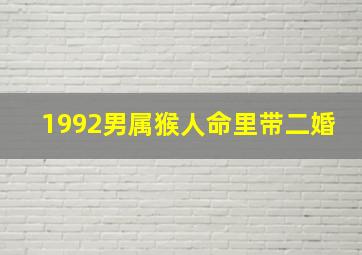 1992男属猴人命里带二婚